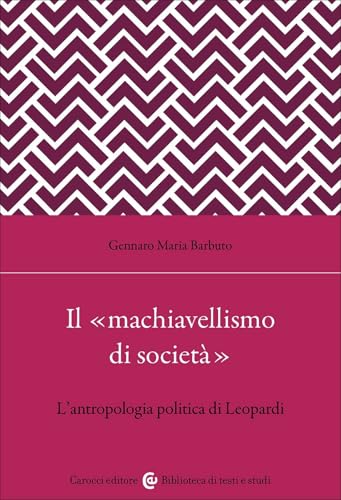 Gennaro Maria Barbuto

Il «machiavellismo di società»

L'antropologia politica di Leopardi

Carocci editore Biblioteca di testi e studi